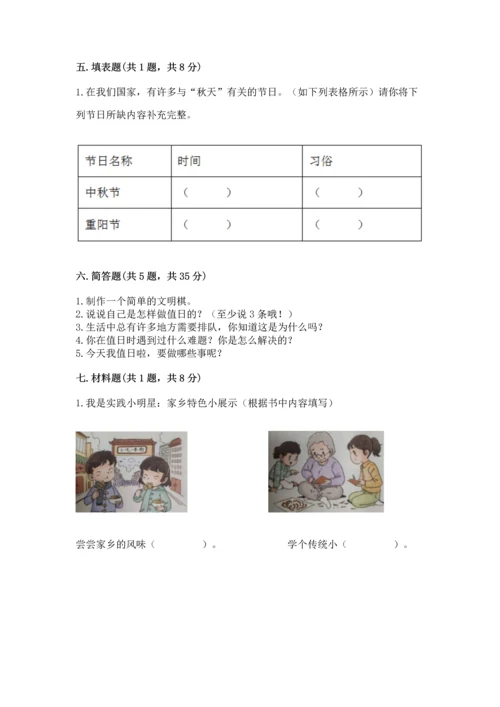 五. 填表题(共 1 题，共 8 分)

1. 在我们国家，有许多与“秋天”有关的节日。（如下列表格所示）请你将下列节日所缺内容补充完整。

| 节日名称 | 时间 | 习俗 |
|---|---|---|
| 中秋节 | （　　） | （　　） |
| 重阳节 | （　　） | （　　） |

六. 简答题(共 5 题，共 35 分)

1. 制作一个简单的文明棋。
2. 说说自己是怎样做值日的？（至少说 3 条哦！）
3. 生活中总有许多地方需要排队，你知道这是为什么吗？
4. 你在值日时遇到过什么难题？你是怎么解决的？
5. 今天我值日啦，要做哪些事呢？

七. 材料题(共 1 题，共 8 分)

1. 我是实践小明星：家乡特色小展示（根据书中内容填写）

尝尝家乡的风味（　　　）。　　学个传统小（　　　）。